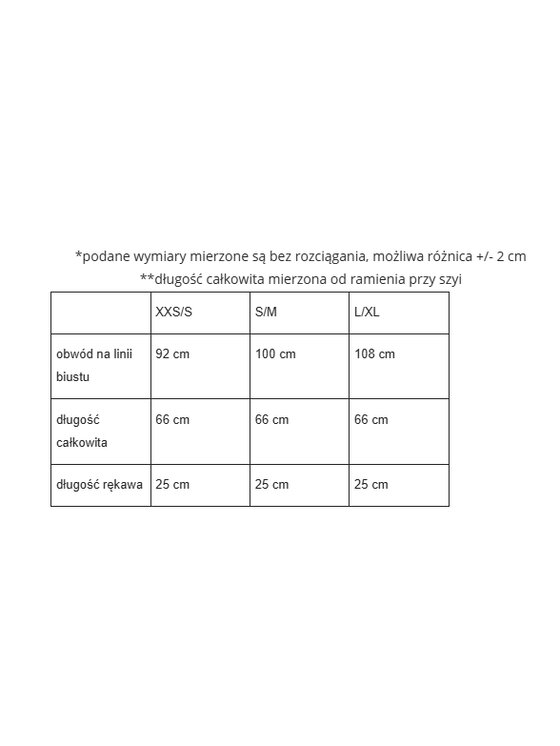 *podane wymiary mierzone są bez rozciągania, możliwa różnica +/- 2 cm
**długość całkowita mierzona od ramienia przy szyi

| | XXS/S | S/M | L/XL |
|---|---|---|---|
| obwód na linii biustu | 92 cm | 100 cm | 108 cm |
| długość całkowita | 66 cm | 66 cm | 66 cm |
| długość rękawa | 25 cm | 25 cm | 25 cm |